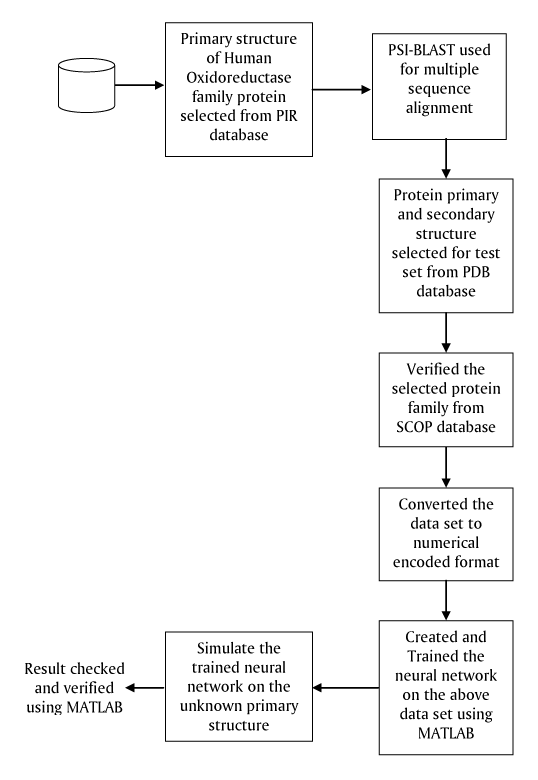 Primary structure of Human Oxidoreductase family protein selected from PIR database

PSI-BLAST used for multiple sequence alignment

Protein primary and secondary structure selected for test set from PDB database

Verified the selected protein family from SCOP database

Converted the data set to numerical encoded format

Created and Trained the neural network on the above data set using MATLAB

Simulate the trained neural network on the unknown primary structure

Result checked and verified using MATLAB